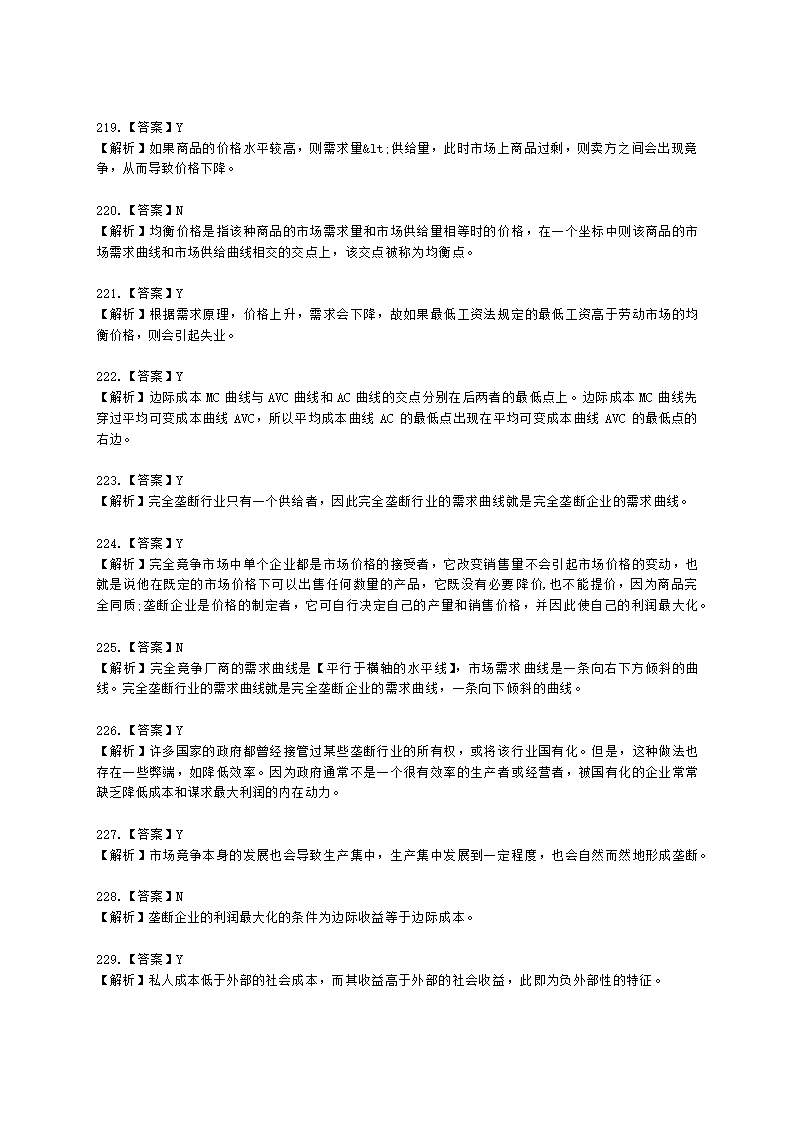 219.【答案】Y
【解析】如果商品的价格水平较高，则需求量&lt;供给量，此时市场上商品过剩，则卖方之间会出现竞争，从而导致价格下降。

220.【答案】N
【解析】均衡价格是指该种商品的市场需求量和市场供给量相等时的价格，在一个坐标中则该商品的市场需求曲线和市场供给曲线相交的交点上，该交点被称为均衡点。

221.【答案】Y
【解析】根据需求原理，价格上升，需求会下降，故如果最低工资法规定的最低工资高于劳动市场的均衡价格，则会引起失业。

222.【答案】Y
【解析】边际成本 MC 曲线与 AVC 曲线和 AC 曲线的交点分别在后两者的最低点上。边际成本 MC 曲线先穿过平均可变成本曲线 AVC，所以平均成本曲线 AC 的最低点出现在平均可变成本曲线 AVC 的最低点的右边。

223.【答案】Y
【解析】完全垄断行业只有一个供给者，因此完全垄断行业的需求曲线就是完全垄断企业的需求曲线。

224.【答案】Y
【解析】完全竞争市场中单个企业都是市场价格的接受者，它改变销售量不会引起市场价格的变动，也就是说他在既定的市场价格下可以出售任何数量的产品，它既没有必要降价,也不能提价，因为商品完全同质;垄断企业是价格的制定者，它可自行决定自己的产量和销售价格，并因此使自己的利润最大化。

225.【答案】N
【解析】完全竞争厂商的需求曲线是【平行于横轴的水平线】，市场需求曲线是一条向右下方倾斜的曲线。完全垄断行业的需求曲线就是完全垄断企业的需求曲线，一条向下倾斜的曲线。

226.【答案】Y
【解析】许多国家的政府都曾经接管过某些垄断行业的所有权，或将该行业国有化。但是，这种做法也存在一些弊端，如降低效率。因为政府通常不是一个很有效率的生产者或经营者，被国有化的企业常常缺乏降低成本和谋求最大利润的内在动力。

227.【答案】Y
【解析】市场竞争本身的发展也会导致生产集中，生产集中发展到一定程度，也会自然而然地形成垄断。

228.【答案】N
【解析】垄断企业的利润最大化的条件为边际收益等于边际成本。

229.【答案】Y
【解析】私人成本低于外部的社会成本，而其收益高于外部的社会收益，此即为负外部性的特征。